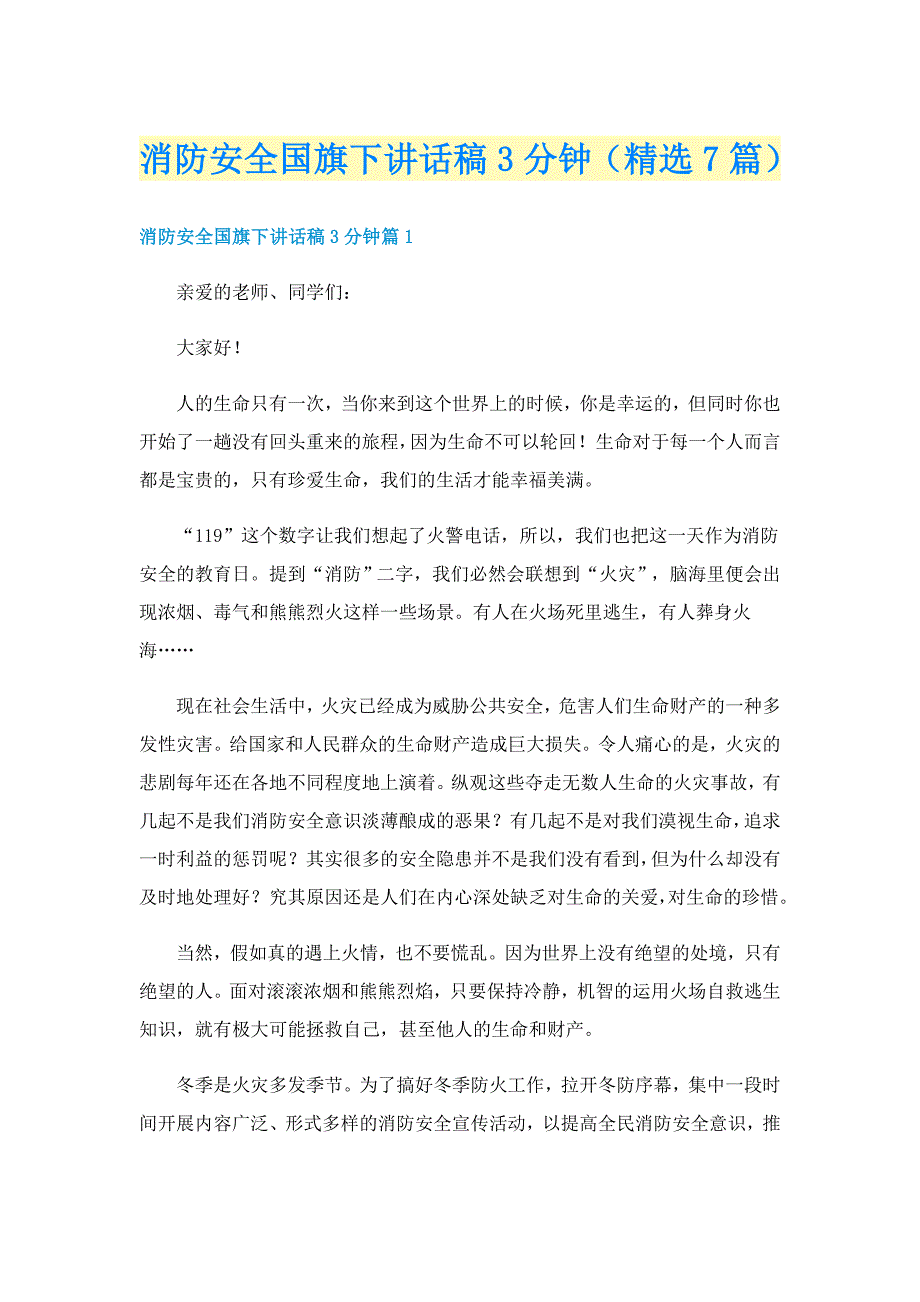 消防安全国旗下讲话稿3分钟（精选7篇）

消防安全国旗下讲话稿3分钟篇1

亲爱的老师、同学们：

大家好！

人的生命只有一次，当你来到这个世界上的时候，你是幸运的，但同时你也开始了一趟没有回头重来的旅程，因为生命不可以轮回！生命对于每一个人而言都是宝贵的，只有珍爱生命，我们的生活才能幸福美满。

“119”这个数字让我们想起了火警电话，所以，我们也把这一天作为消防安全的教育日。提到“消防”二字，我们必然会联想到“火灾”，脑海里便会出现浓烟、毒气和熊熊烈火这样一些场景。有人在火场死里逃生，有人葬身火海……

现在社会生活中，火灾已经成为威胁公共安全，危害人们生命财产的一种多发性灾害。给国家和人民群众的生命财产造成巨大损失。令人痛心的是，火灾的悲剧每年还在各地不同程度地上演着。纵观这些夺走无数人生命的火灾事故，有几起不是我们消防安全意识淡薄酿成的恶果？有几起不是对我们漠视生命，追求一时利益的惩罚呢？其实很多的安全隐患并不是我们没有看到，但为什么却没有及时地处理好？究其原因还是人们在内心深处缺乏对生命的关爱，对生命的珍惜。

当然，假如真的遇上火情，也不要慌乱。因为世界上没有绝望的处境，只有绝望的人。面对滚滚浓烟和熊熊烈焰，只要保持冷静，机智的运用火场自救逃生知识，就有极大可能拯救自己，甚至他人的生命和财产。

冬季是火灾多发季节。为了搞好冬季防火工作，拉开冬防序幕，集中一段时间开展内容广泛、形式多样的消防安全宣传活动，以提高全民消防安全意识，推